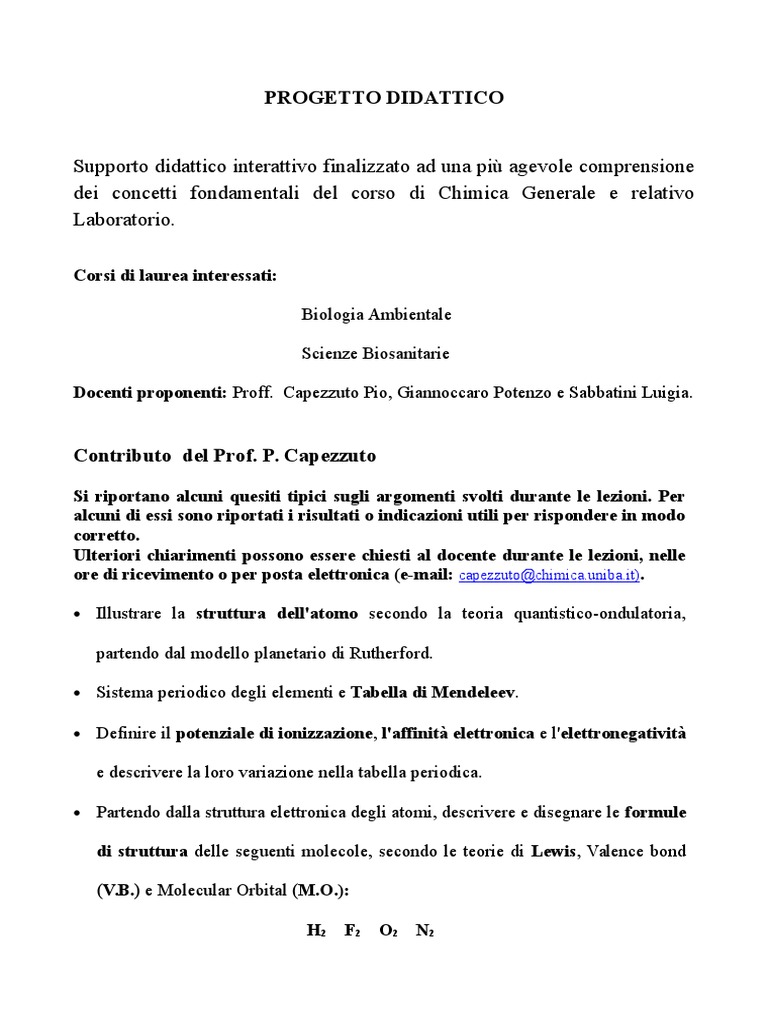 PROGETTO DIDATTICO

Supporto didattico interattivo finalizzato ad una più agevole comprensione dei concetti fondamentali del corso di Chimica Generale e relativo Laboratorio.

Corsi di laurea interessati:

Biologia Ambientale

Scienze Biosanitarie

Docenti proponenti: Proff. Capezzuto Pio, Giannoccaro Potenzo e Sabbatini Luigia.

Contributo del Prof. P. Capezzuto

Si riportano alcuni quesiti tipici sugli argomenti svolti durante le lezioni. Per alcuni di essi sono riportati i risultati o indicazioni utili per rispondere in modo corretto.
Ulteriori chiarimenti possono essere chiesti al docente durante le lezioni, nelle ore di ricevimento o per posta elettronica (e-mail: capezzuto@chimica.uniba.it).

• Illustrare la struttura dell'atomo secondo la teoria quantistico-ondulatoria, partendo dal modello planetario di Rutherford.

• Sistema periodico degli elementi e Tabella di Mendeleev.

• Definire il potenziale di ionizzazione, l'affinità elettronica e l'elettronegatività e descrivere la loro variazione nella tabella periodica.

• Partendo dalla struttura elettronica degli atomi, descrivere e disegnare le formule di struttura delle seguenti molecole, secondo le teorie di Lewis, Valence bond (V.B.) e Molecular Orbital (M.O.):

$H_2$ $F_2$ $O_2$ $N_2$